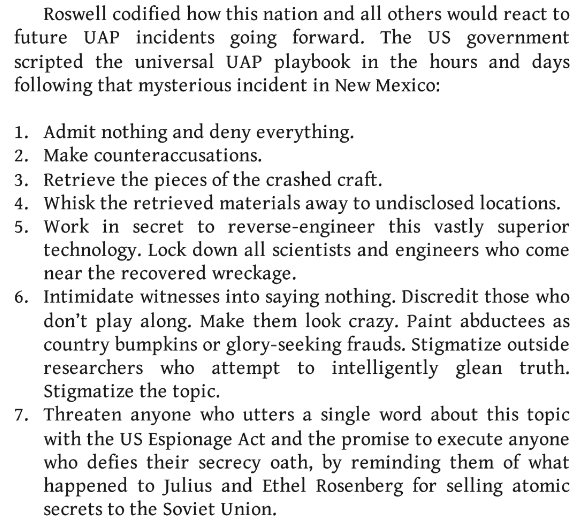 Roswell codified how this nation and all others would react to future UAP incidents going forward. The US government scripted the universal UAP playbook in the hours and days following that mysterious incident in New Mexico:

1. Admit nothing and deny everything.
2. Make counteraccusations.
3. Retrieve the pieces of the crashed craft.
4. Whisk the retrieved materials away to undisclosed locations.
5. Work in secret to reverse-engineer this vastly superior technology. Lock down all scientists and engineers who come near the recovered wreckage.
6. Intimidate witnesses into saying nothing. Discredit those who don't play along. Make them look crazy. Paint abductees as country bumpkins or glory-seeking frauds. Stigmatize outside researchers who attempt to intelligently glean truth. Stigmatize the topic.
7. Threaten anyone who utters a single word about this topic with the US Espionage Act and the promise to execute anyone who defies their secrecy oath, by reminding them of what happened to Julius and Ethel Rosenberg for selling atomic secrets to the Soviet Union.